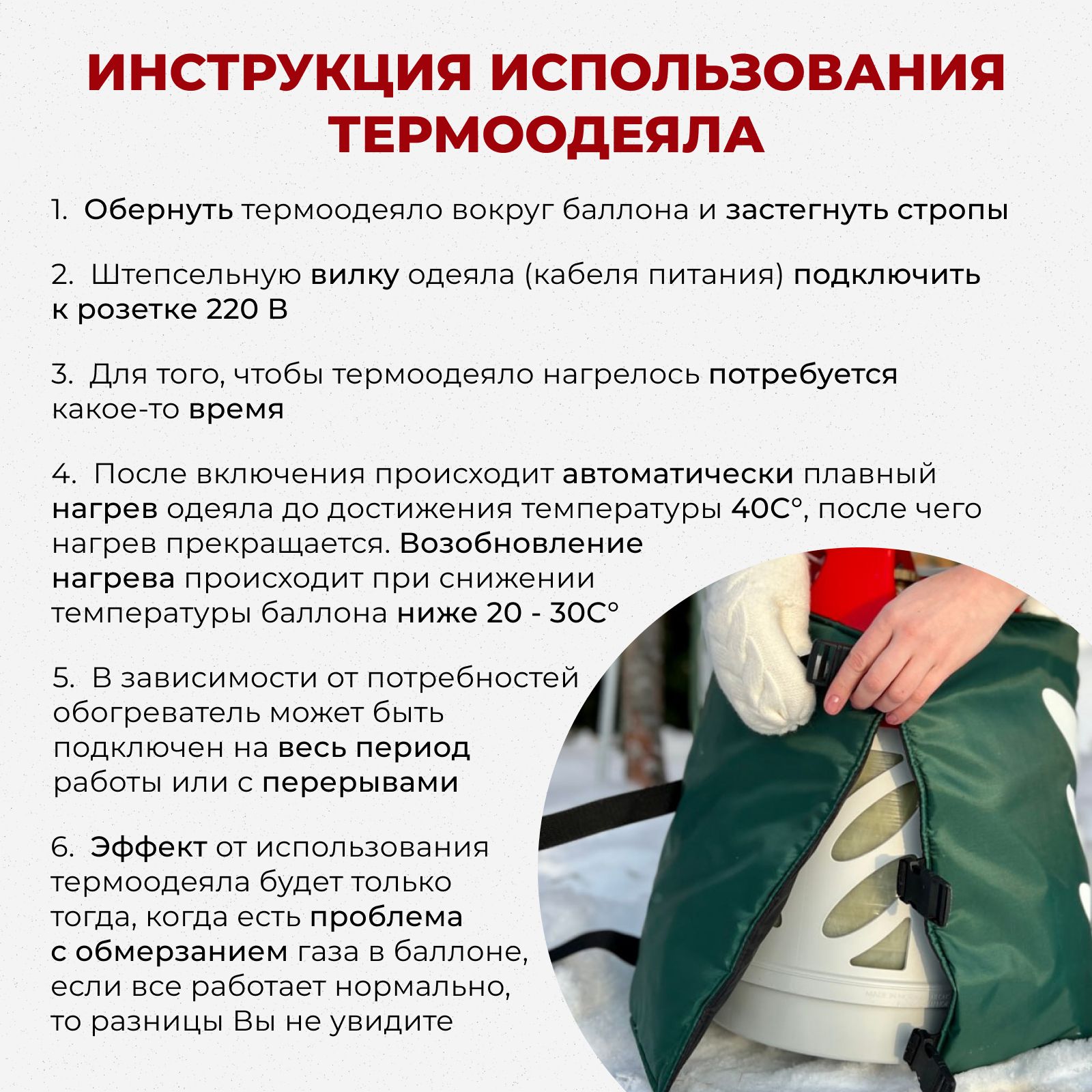 ИНСТРУКЦИЯ ИСПОЛЬЗОВАНИЯ ТЕРМООДЕЯЛА

1. Обернуть термоодеяло вокруг баллона и застегнуть стропы

2. Штепсельную вилку одеяла (кабеля питания) подключить к розетке 220 В

3. Для того, чтобы термоодеяло нагрелось потребуется какое-то время

4. После включения происходит автоматически плавный нагрев одеяла до достижения температуры 40С°, после чего нагрев прекращается. Возобновление нагрева происходит при снижении температуры баллона ниже 20 - 30С°

5. В зависимости от потребностей обогреватель может быть подключен на весь период работы или с перерывами

6. Эффект от использования термоодеяла будет только тогда, когда есть проблема с обмерзанием газа в баллоне, если все работает нормально, то разницы Вы не увидите